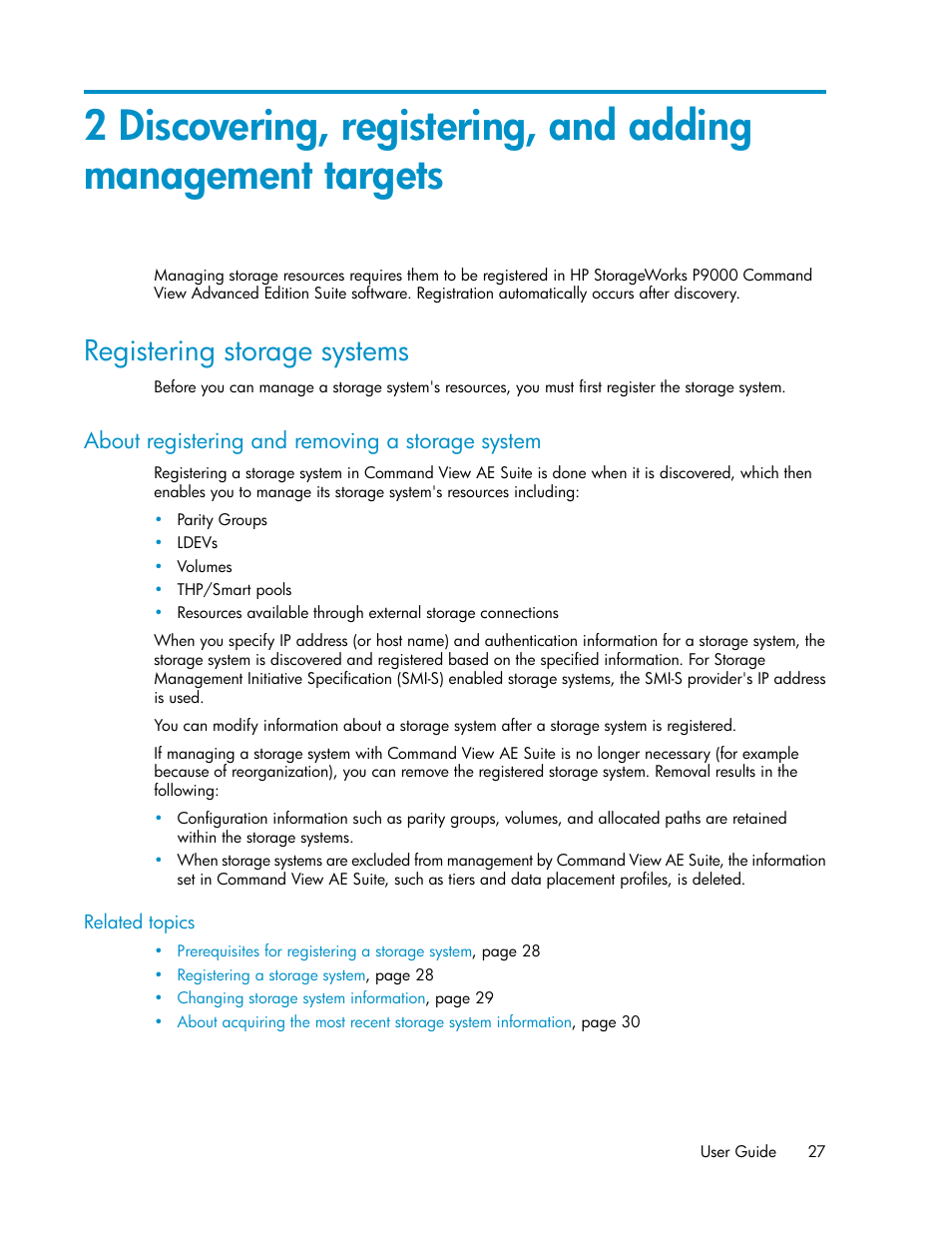 2 Discovering, registering, and adding management targets

Managing storage resources requires them to be registered in HP StorageWorks P9000 Command View Advanced Edition Suite software. Registration automatically occurs after discovery.

Registering storage systems

Before you can manage a storage system's resources, you must first register the storage system.

About registering and removing a storage system

Registering a storage system in Command View AE Suite is done when it is discovered, which then enables you to manage its storage system's resources including:

• Parity Groups
• LDEVs
• Volumes
• THP/Smart pools
• Resources available through external storage connections

When you specify IP address (or host name) and authentication information for a storage system, the storage system is discovered and registered based on the specified information. For Storage Management Initiative Specification (SMI-S) enabled storage systems, the SMI-S provider's IP address is used.

You can modify information about a storage system after a storage system is registered.

If managing a storage system with Command View AE Suite is no longer necessary (for example because of reorganization), you can remove the registered storage system. Removal results in the following:

• Configuration information such as parity groups, volumes, and allocated paths are retained within the storage systems.
• When storage systems are excluded from management by Command View AE Suite, the information set in Command View AE Suite, such as tiers and data placement profiles, is deleted.

Related topics

• Prerequisites for registering a storage system, page 28
• Registering a storage system, page 28
• Changing storage system information, page 29
• About acquiring the most recent storage system information, page 30

User Guide 27